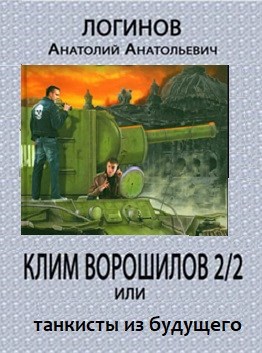 ЛОГИНОВ
Анатолий Анатольевич

КЛИМ ВОРОШИЛОВ 2/2
или
танкисты из будущего